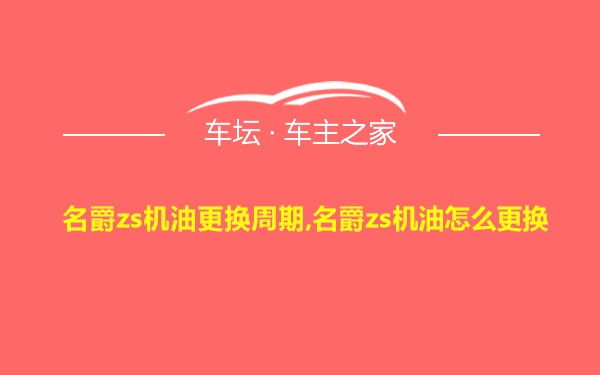 车坛 · 车主之家

名爵zs机油更换周期,名爵zs机油怎么更换